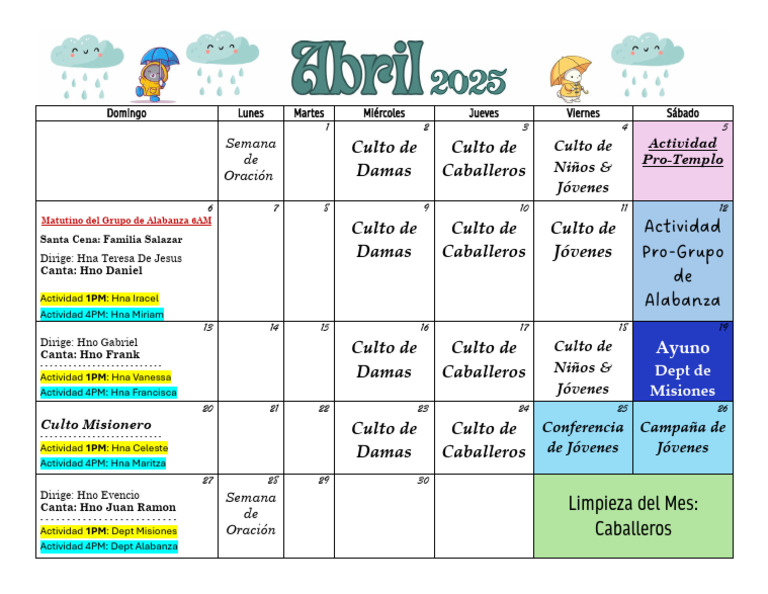 Abril 2025

| Domingo | Lunes | Martes | Miércoles | Jueves | Viernes | Sábado |
|---|---|---|---|---|---|---|
|  | Semana de Oración | 1 | 2 Culto de Damas | 3 Culto de Caballeros | 4 Culto de Niños & Jóvenes | 5 Actividad Pro-Templo |
| 6 Matutino del Grupo de Alabanza 6AM Santa Cena: Familia Salazar Dirige: Hna Teresa De Jesus Canta: Hno Daniel Actividad 1PM: Hna Iracel Actividad 4PM: Hna Miriam | 7 | 8 | 9 Culto de Damas | 10 Culto de Caballeros | 11 Culto de Jóvenes | 12 Actividad Pro-Grupo de Alabanza |
| 13 Dirige: Hno Gabriel Canta: Hno Frank Actividad 1PM: Hna Vanessa Actividad 4PM: Hna Francisca | 14 | 15 | 16 Culto de Damas | 17 Culto de Caballeros | 18 Culto de Niños & Jóvenes | 19 Ayuno Dept de Misiones |
| 20 Culto Misionero Actividad 1PM: Hna Celeste Actividad 4PM: Hna Maritza | 21 | 22 | 23 Culto de Damas | 24 Culto de Caballeros | 25 Conferencia de Jóvenes | 26 Campaña de Jóvenes |
| 27 Dirige: Hno Evencio Canta: Hno Juan Ramon Actividad 1PM: Dept Misiones Actividad 4PM: Dept Alabanza | 28 Semana de Oración | 29 | 30 |  | Limpieza del Mes: Caballeros |  |